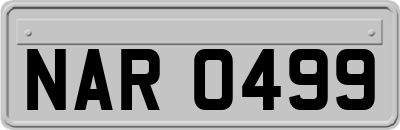 NAR 0499